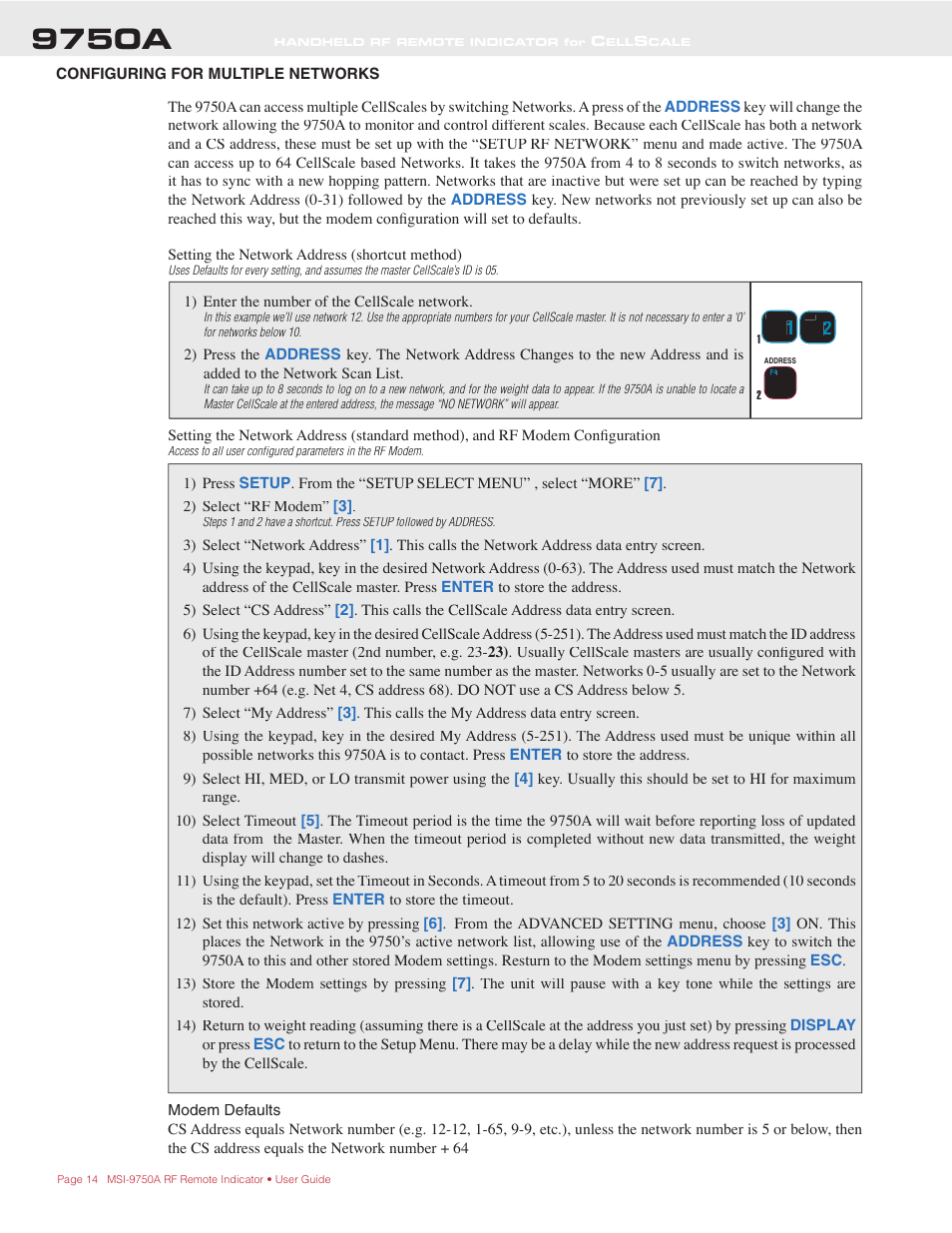 9750A HANDHELD RF REMOTE INDICATOR for CELLSCALE

CONFIGURING FOR MULTIPLE NETWORKS

The 9750A can access multiple CellScales by switching Networks. A press of the ADDRESS key will change the network allowing the 9750A to monitor and control different scales. Because each CellScale has both a network and a CS address, these must be set up with the "SETUP RF NETWORK" menu and made active. The 9750A can access up to 64 CellScale based Networks. It takes the 9750A from 4 to 8 seconds to switch networks, as it has to sync with a new hopping pattern. Networks that are inactive but were set up can be reached by typing the Network Address (0-31) followed by the ADDRESS key. New networks not previously set up can also be reached this way, but the modem configuration will set to defaults.

Setting the Network Address (shortcut method)
Uses Defaults for every setting, and assumes the master CellScale's ID is 05.

1) Enter the number of the CellScale network.
In this example we'll use network 12. Use the appropriate numbers for your CellScale master. It is not necessary to enter a '0' for networks below 10.

2) Press the ADDRESS key. The Network Address Changes to the new Address and is added to the Network Scan List.
It can take up to 8 seconds to log on to a new network, and for the weight data to appear. If the 9750A is unable to locate a Master CellScale at the entered address, the message "NO NETWORK" will appear.

1 1 2
ADDRESS
2 F4

Setting the Network Address (standard method), and RF Modem Configuration
Access to all user configured parameters in the RF Modem.

1) Press SETUP. From the "SETUP SELECT MENU" , select "MORE" [7].

2) Select "RF Modem" [3].
Steps 1 and 2 have a shortcut. Press SETUP followed by ADDRESS.

3) Select "Network Address" [1]. This calls the Network Address data entry screen.

4) Using the keypad, key in the desired Network Address (0-63). The Address used must match the Network address of the CellScale master. Press ENTER to store the address.

5) Select "CS Address" [2]. This calls the CellScale Address data entry screen.

6) Using the keypad, key in the desired CellScale Address (5-251). The Address used must match the ID address of the CellScale master (2nd number, e.g. 23-23). Usually CellScale masters are usually configured with the ID Address number set to the same number as the master. Networks 0-5 usually are set to the Network number +64 (e.g. Net 4, CS address 68). DO NOT use a CS Address below 5.

7) Select "My Address" [3]. This calls the My Address data entry screen.

8) Using the keypad, key in the desired My Address (5-251). The Address used must be unique within all possible networks this 9750A is to contact. Press ENTER to store the address.

9) Select HI, MED, or LO transmit power using the [4] key. Usually this should be set to HI for maximum range.

10) Select Timeout [5]. The Timeout period is the time the 9750A will wait before reporting loss of updated data from the Master. When the timeout period is completed without new data transmitted, the weight display will change to dashes.

11) Using the keypad, set the Timeout in Seconds. A timeout from 5 to 20 seconds is recommended (10 seconds is the default). Press ENTER to store the timeout.

12) Set this network active by pressing [6]. From the ADVANCED SETTING menu, choose [3] ON. This places the Network in the 9750's active network list, allowing use of the ADDRESS key to switch the 9750A to this and other stored Modem settings. Resturn to the Modem settings menu by pressing ESC.

13) Store the Modem settings by pressing [7]. The unit will pause with a key tone while the settings are stored.

14) Return to weight reading (assuming there is a CellScale at the address you just set) by pressing DISPLAY or press ESC to return to the Setup Menu. There may be a delay while the new address request is processed by the CellScale.

Modem Defaults
CS Address equals Network number (e.g. 12-12, 1-65, 9-9, etc.), unless the network number is 5 or below, then the CS address equals the Network number + 64

Page 14 MSI-9750A RF Remote Indicator • User Guide